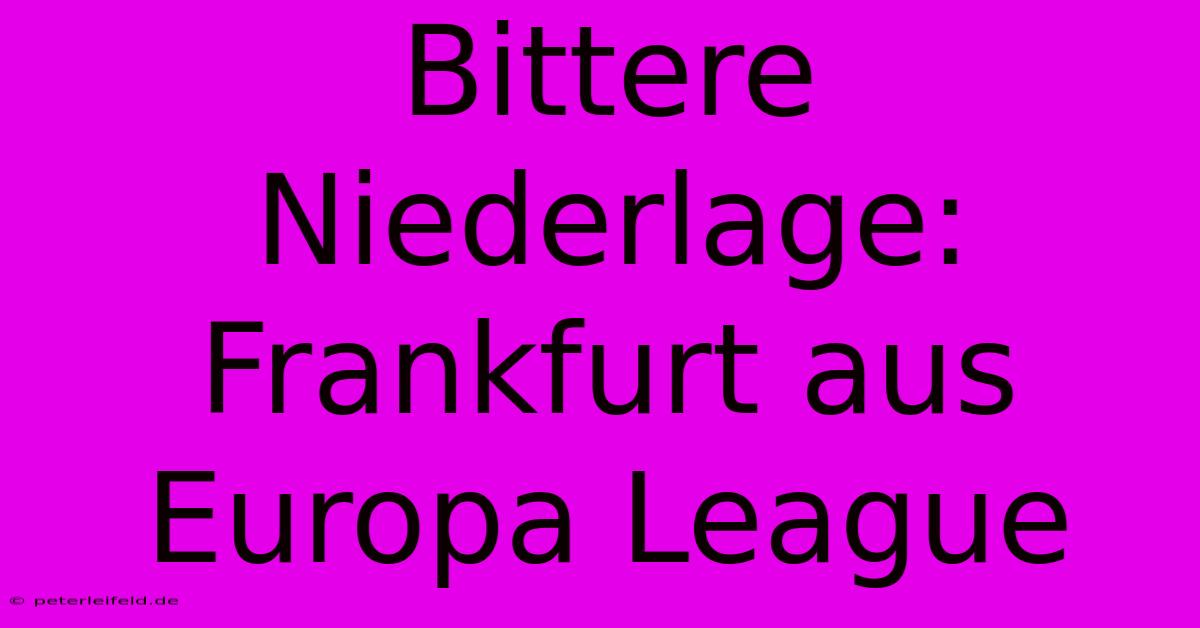 Bittere Niederlage: Frankfurt aus Europa League

© peterleifeld.de